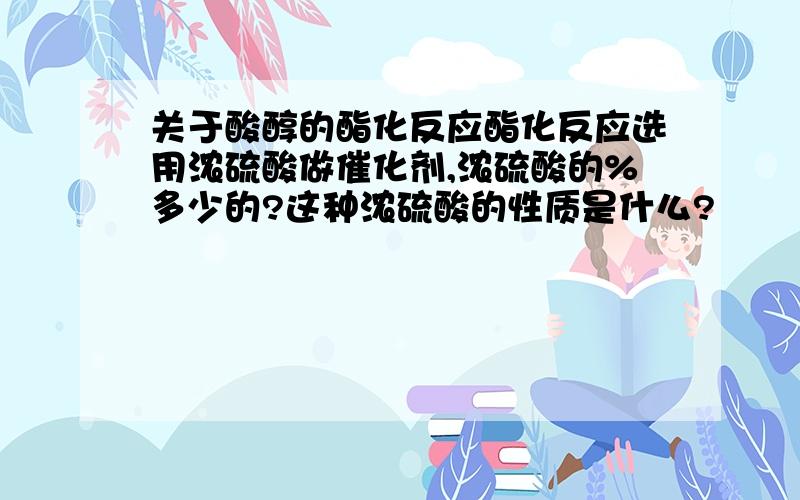 关于酸醇的酯化反应酯化反应选用浓硫酸做催化剂,浓硫酸的%多少的?这种浓硫酸的性质是什么?